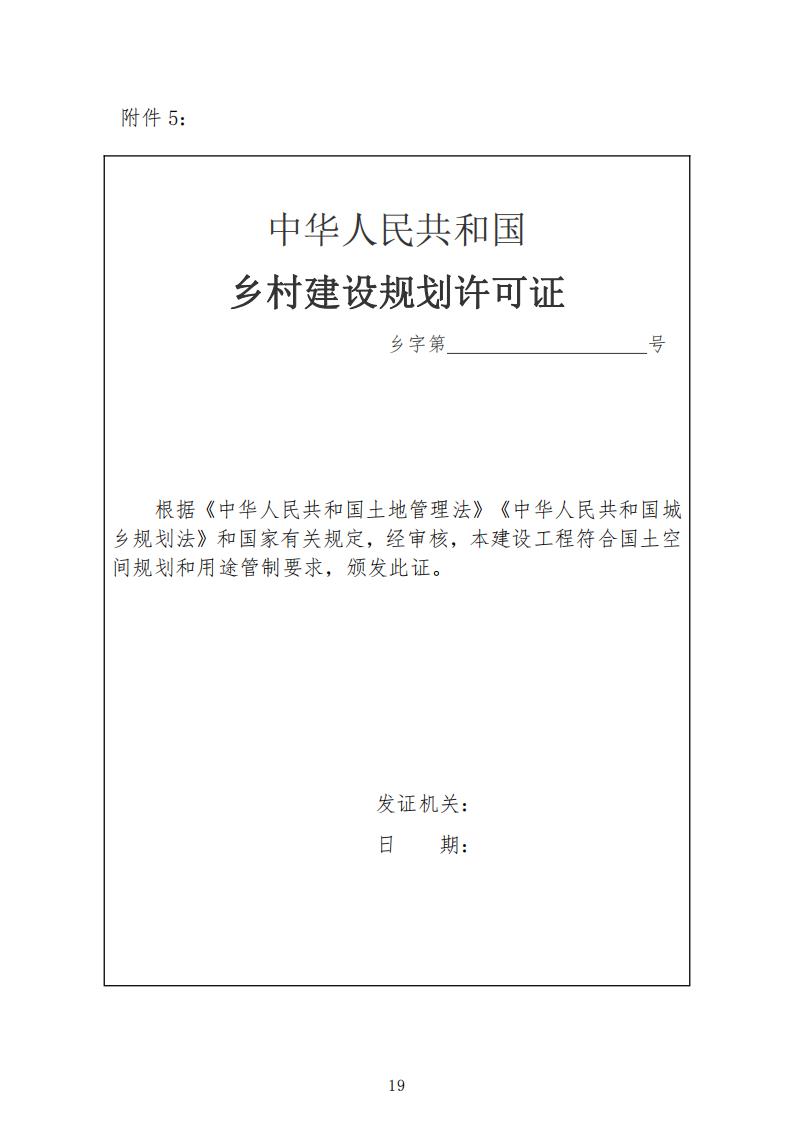 附件 5：

中华人民共和国

乡村建设规划许可证

乡字第____________________号

根据《中华人民共和国土地管理法》《中华人民共和国城乡规划法》和国家有关规定，经审核，本建设工程符合国土空间规划和用途管制要求，颁发此证。

发证机关：

日　　期：

19